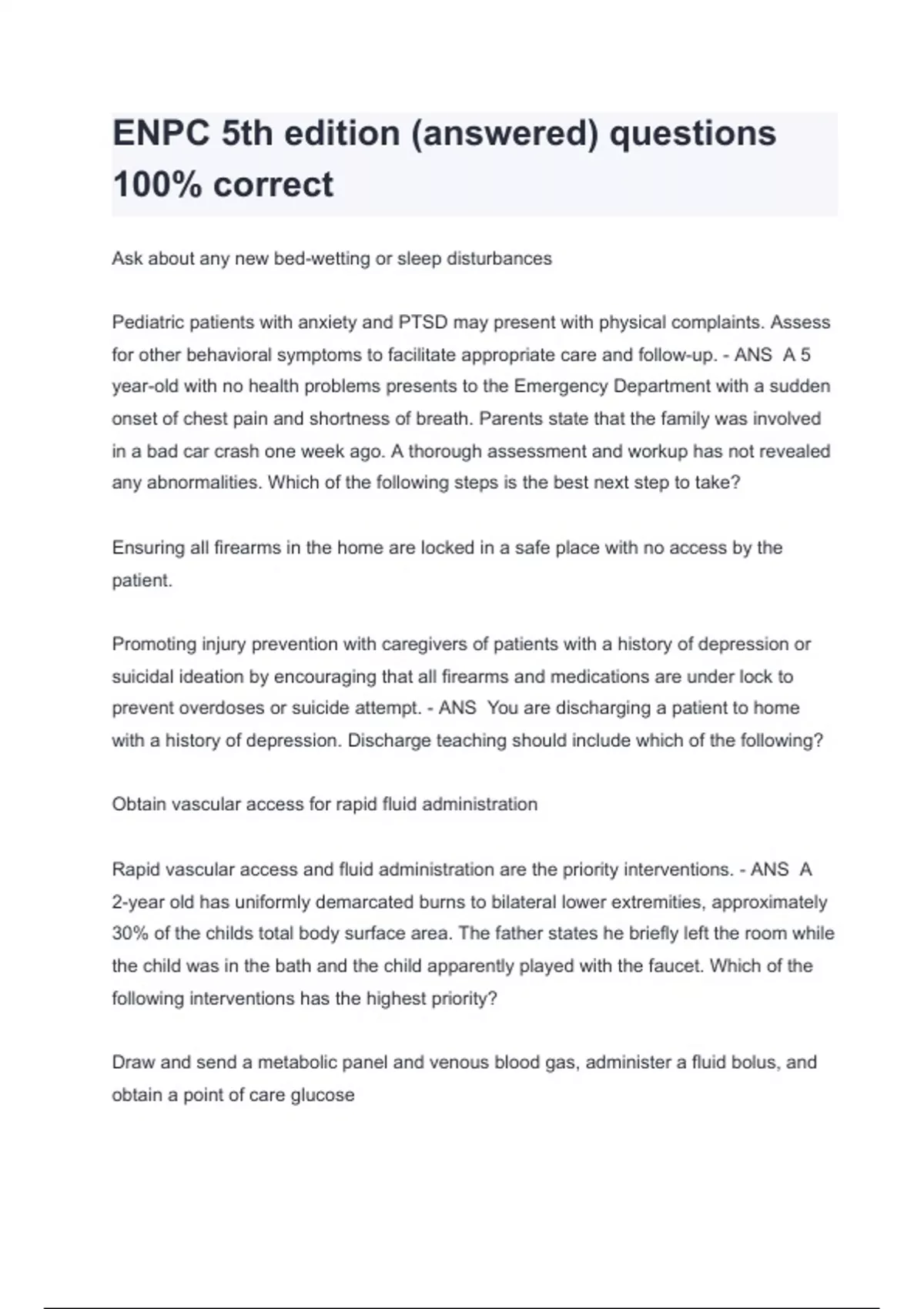 ENPC 5th edition (answered) questions 100% correct

Ask about any new bed-wetting or sleep disturbances

Pediatric patients with anxiety and PTSD may present with physical complaints. Assess for other behavioral symptoms to facilitate appropriate care and follow-up. - ANS A 5 year-old with no health problems presents to the Emergency Department with a sudden onset of chest pain and shortness of breath. Parents state that the family was involved in a bad car crash one week ago. A thorough assessment and workup has not revealed any abnormalities. Which of the following steps is the best next step to take?

Ensuring all firearms in the home are locked in a safe place with no access by the patient.

Promoting injury prevention with caregivers of patients with a history of depression or suicidal ideation by encouraging that all firearms and medications are under lock to prevent overdoses or suicide attempt. - ANS You are discharging a patient to home with a history of depression. Discharge teaching should include which of the following?

Obtain vascular access for rapid fluid administration

Rapid vascular access and fluid administration are the priority interventions. - ANS A 2-year old has uniformly demarcated burns to bilateral lower extremities, approximately 30% of the childs total body surface area. The father states he briefly left the room while the child was in the bath and the child apparently played with the faucet. Which of the following interventions has the highest priority?

Draw and send a metabolic panel and venous blood gas, administer a fluid bolus, and obtain a point of care glucose